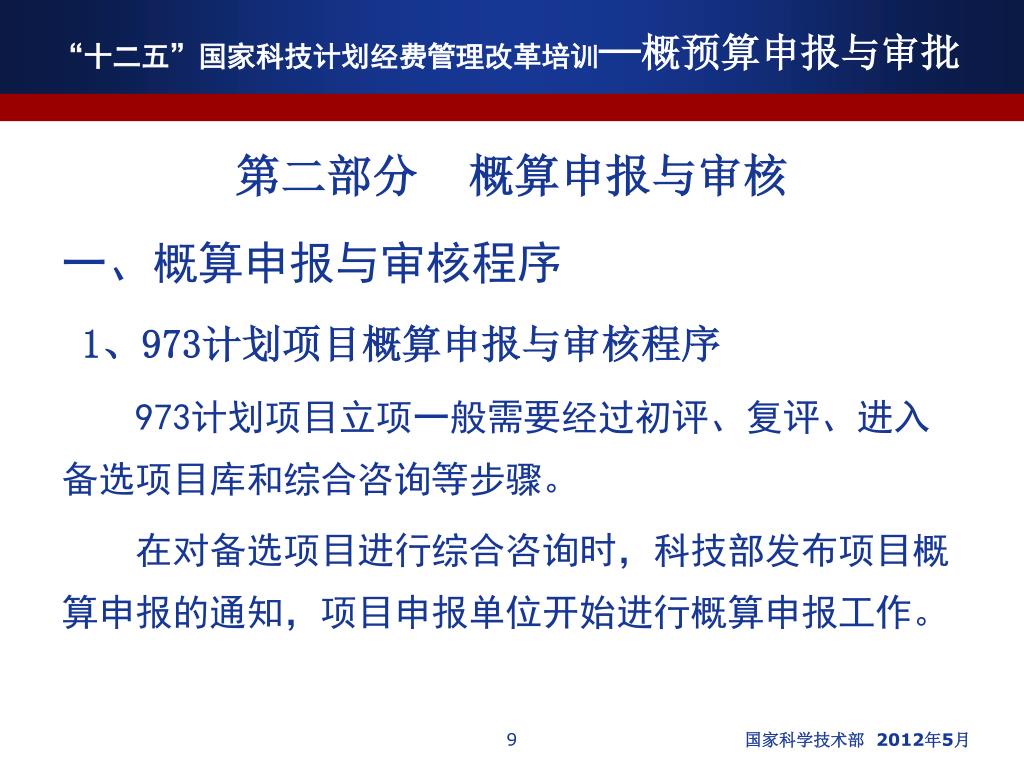 “十二五”国家科技计划经费管理改革培训—概预算申报与审批

第二部分　概算申报与审核

一、概算申报与审核程序

1、973计划项目概算申报与审核程序

973计划项目立项一般需要经过初评、复评、进入备选项目库和综合咨询等步骤。

在对备选项目进行综合咨询时，科技部发布项目概算申报的通知，项目申报单位开始进行概算申报工作。

9

国家科学技术部 2012年5月